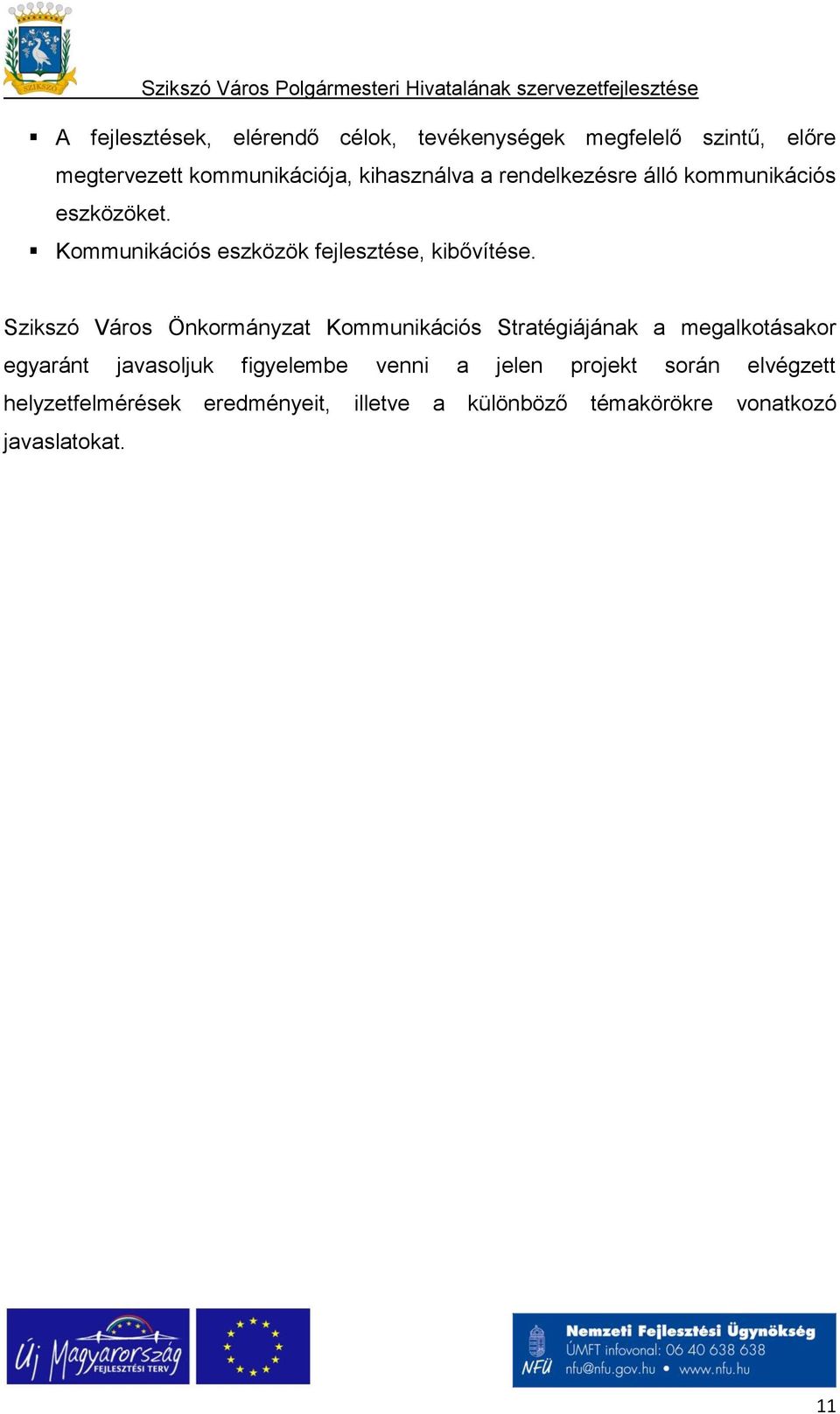 SZIKSZÓ

Szikszó Város Polgármesteri Hivatalának szervezetfejlesztése

▪ A fejlesztések, elérendő célok, tevékenységek megfelelő szintű, előre megtervezett kommunikációja, kihasználva a rendelkezésre álló kommunikációs eszközöket.

▪ Kommunikációs eszközök fejlesztése, kibővítése.

Szikszó Város Önkormányzat Kommunikációs Stratégiájának a megalkotásakor egyaránt javasoljuk figyelembe venni a jelen projekt során elvégzett helyzetfelmérések eredményeit, illetve a különböző témakörökre vonatkozó javaslatokat.

Új Magyarország FEJLESZTÉSI TERV

NFÜ Nemzeti Fejlesztési Ügynökség ÚMFT infovonal: 06 40 638 638 nfu@nfu.gov.hu • www.nfu.hu

11